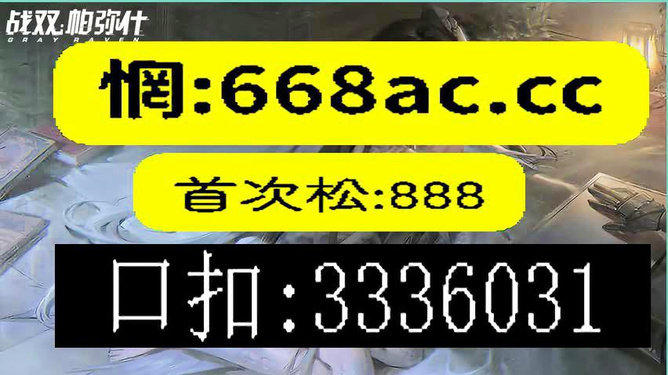 战双帕弥什
GRAY RAVEN

惘:668ac.cc

首次松:888

口扣:3336031